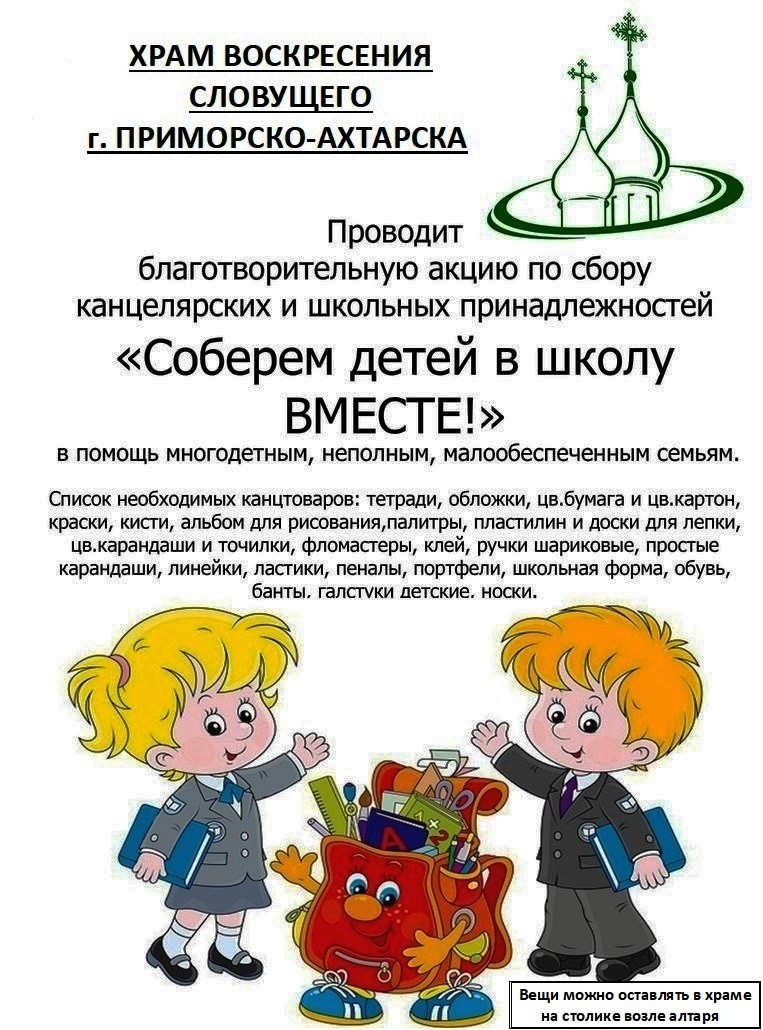 ХРАМ ВОСКРЕСЕНИЯ
СЛОВУЩЕГО
г. ПРИМОРСКО-АХТАРСКА

Проводит
благотворительную акцию по сбору
канцелярских и школьных принадлежностей
«Соберем детей в школу
ВМЕСТЕ!»
в помощь многодетным, неполным, малообеспеченным семьям.

Список необходимых канцтоваров: тетради, обложки, цв.бумага и цв.картон, краски, кисти, альбом для рисования,палитры, пластилин и доски для лепки, цв.карандаши и точилки, фломастеры, клей, ручки шариковые, простые карандаши, линейки, ластики, пеналы, портфели, школьная форма, обувь, банты. галстуки детские. носки.

Вещи можно оставлять в храме
на столике возле алтаря